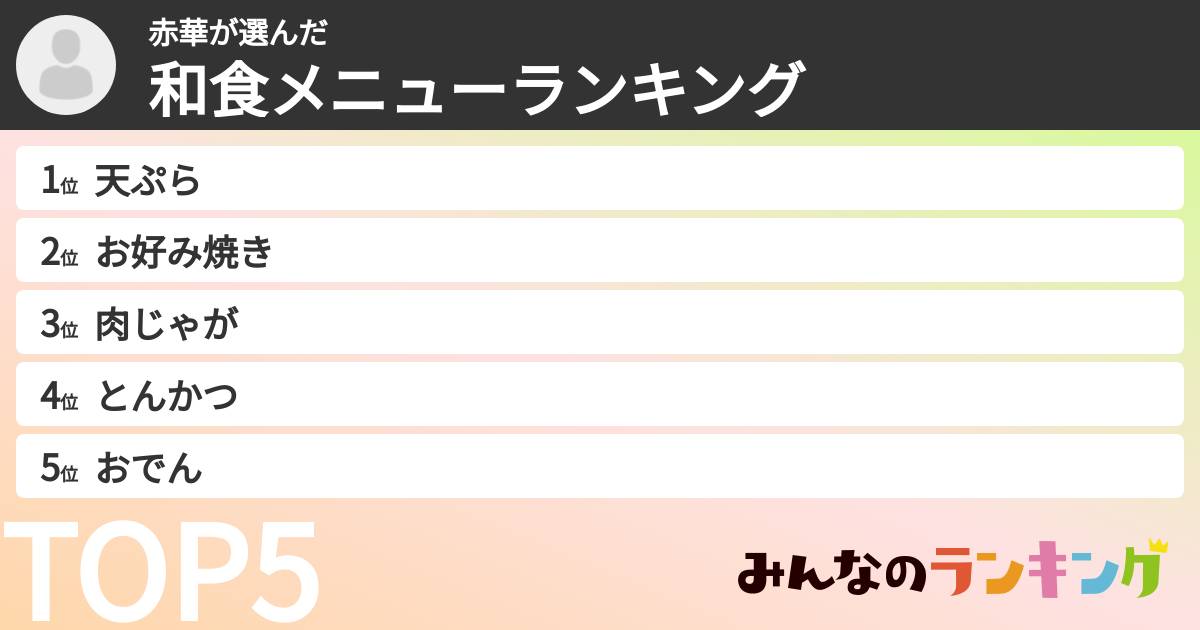 赤華が選んだ
和食メニューランキング

1位 天ぷら
2位 お好み焼き
3位 肉じゃが
4位 とんかつ
5位 おでん

TOP5

みんなのランキング